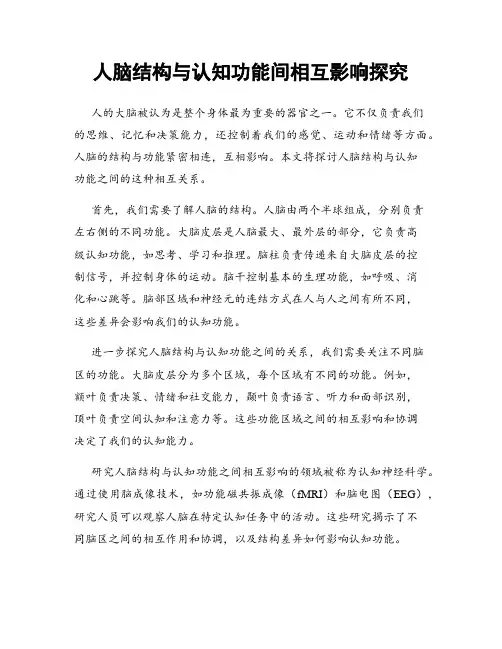 人脑结构与认知功能间相互影响探究

人的大脑被认为是整个身体最为重要的器官之一。它不仅负责我们的思维、记忆和决策能力，还控制着我们的感觉、运动和情绪等方面。人脑的结构与功能紧密相连，互相影响。本文将探讨人脑结构与认知功能之间的这种相互关系。

首先，我们需要了解人脑的结构。人脑由两个半球组成，分别负责左右侧的不同功能。大脑皮层是人脑最大、最外层的部分，它负责高级认知功能，如思考、学习和推理。脑柱负责传递来自大脑皮层的控制信号，并控制身体的运动。脑干控制基本的生理功能，如呼吸、消化和心跳等。脑部区域和神经元的连结方式在人与人之间有所不同，这些差异会影响我们的认知功能。

进一步探究人脑结构与认知功能之间的关系，我们需要关注不同脑区的功能。大脑皮层分为多个区域，每个区域有不同的功能。例如，额叶负责决策、情绪和社交能力，颞叶负责语言、听力和面部识别，顶叶负责空间认知和注意力等。这些功能区域之间的相互影响和协调决定了我们的认知能力。

研究人脑结构与认知功能之间相互影响的领域被称为认知神经科学。通过使用脑成像技术，如功能磁共振成像（fMRI）和脑电图（EEG），研究人员可以观察人脑在特定认知任务中的活动。这些研究揭示了不同脑区之间的相互作用和协调，以及结构差异如何影响认知功能。